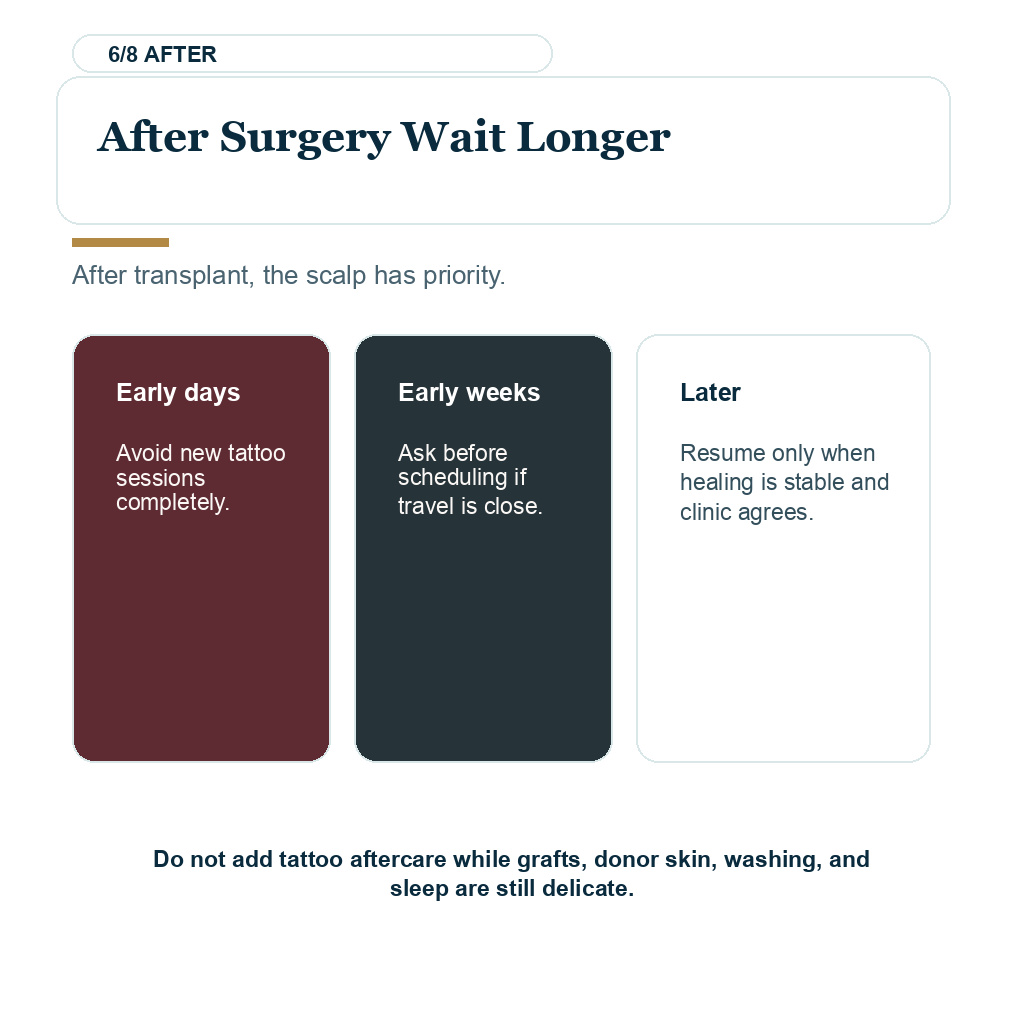 6/8 AFTER

After Surgery Wait Longer

After transplant, the scalp has priority.

Early days

Avoid new tattoo sessions completely.

Early weeks

Ask before scheduling if travel is close.

Later

Resume only when healing is stable and clinic agrees.

Do not add tattoo aftercare while grafts, donor skin, washing, and sleep are still delicate.